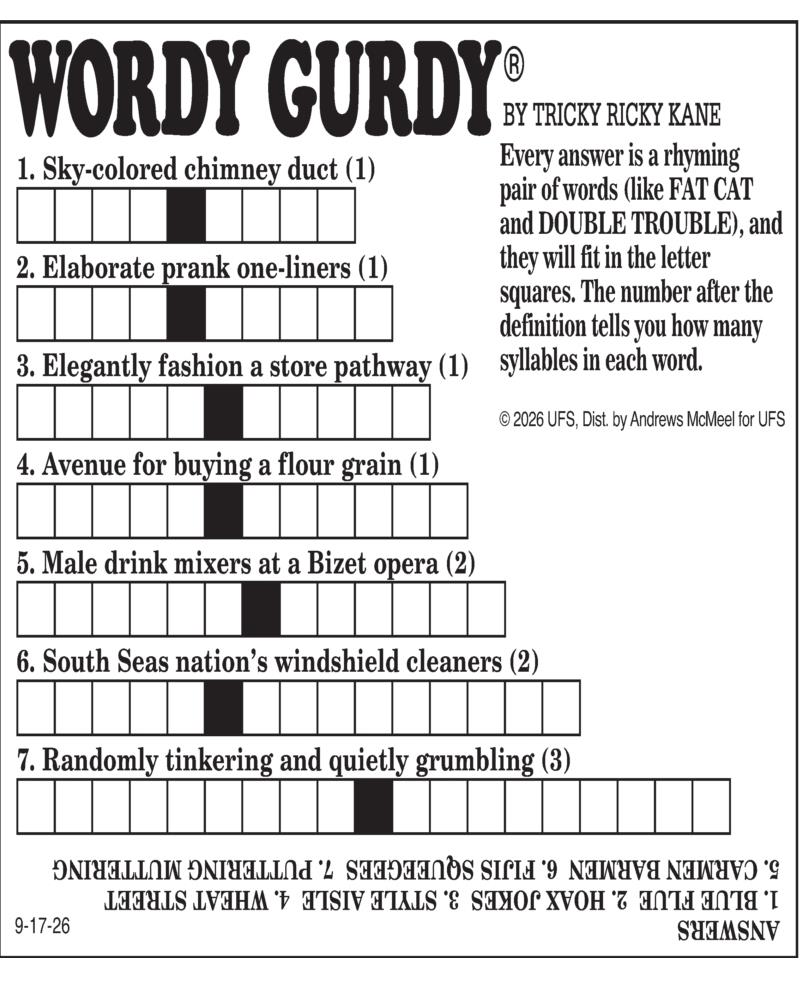 WORDY GURDY®

BY TRICKY RICKY KANE

Every answer is a rhyming pair of words (like FAT CAT and DOUBLE TROUBLE), and they will fit in the letter squares. The number after the definition tells you how many syllables in each word.

© 2026 UFS, Dist. by Andrews McMeel for UFS

1. Sky-colored chimney duct (1)

2. Elaborate prank one-liners (1)

3. Elegantly fashion a store pathway (1)

4. Avenue for buying a flour grain (1)

5. Male drink mixers at a Bizet opera (2)

6. South Seas nation's windshield cleaners (2)

7. Randomly tinkering and quietly grumbling (3)

ANSWERS
1. BLUE FLUE 2. HOAX JOKES 3. STYLE AISLE 4. WHEAT STREET
5. CARMEN BARMEN 6. FIJIS SQUEEGEES 7. PUTTERING MUTTERING

9-17-26